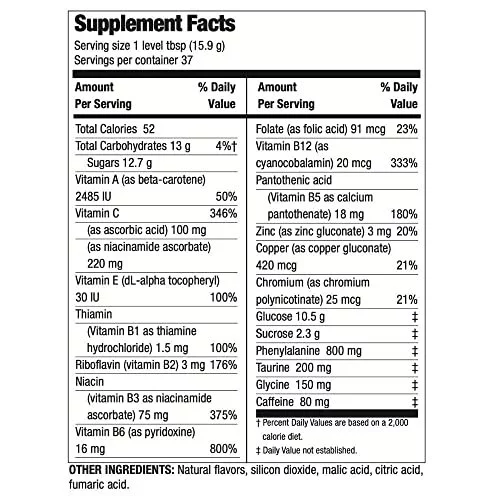 Supplement Facts
Serving size 1 level tbsp (15.9 g)
Servings per container 37

| Amount Per Serving | % Daily Value |
|---|---|
| Total Calories 52 | |
| Total Carbohydrates 13 g | 4%† |
| Sugars 12.7 g | |
| Vitamin A (as beta-carotene) 2485 IU | 50% |
| Vitamin C | 346% |
| (as ascorbic acid) 100 mg | |
| (as niacinamide ascorbate) 220 mg | |
| Vitamin E (dL-alpha tocopheryl) 30 IU | 100% |
| Thiamin (Vitamin B1 as thiamine hydrochloride) 1.5 mg | 100% |
| Riboflavin (vitamin B2) 3 mg | 176% |
| Niacin (vitamin B3 as niacinamide ascorbate) 75 mg | 375% |
| Vitamin B6 (as pyridoxine) 16 mg | 800% |

| Amount Per Serving | % Daily Value |
|---|---|
| Folate (as folic acid) 91 mcg | 23% |
| Vitamin B12 (as cyanocobalamin) 20 mcg | 333% |
| Pantothenic acid (Vitamin B5 as calcium pantothenate) 18 mg | 180% |
| Zinc (as zinc gluconate) 3 mg | 20% |
| Copper (as copper gluconate) 420 mcg | 21% |
| Chromium (as chromium polynicotinate) 25 mcg | 21% |
| Glucose 10.5 g | ‡ |
| Sucrose 2.3 g | ‡ |
| Phenylalanine 800 mg | ‡ |
| Taurine 200 mg | ‡ |
| Glycine 150 mg | ‡ |
| Caffeine 80 mg | ‡ |

† Percent Daily Values are based on a 2,000 calorie diet.
‡ Daily Value not established.

OTHER INGREDIENTS: Natural flavors, silicon dioxide, malic acid, citric acid, fumaric acid.